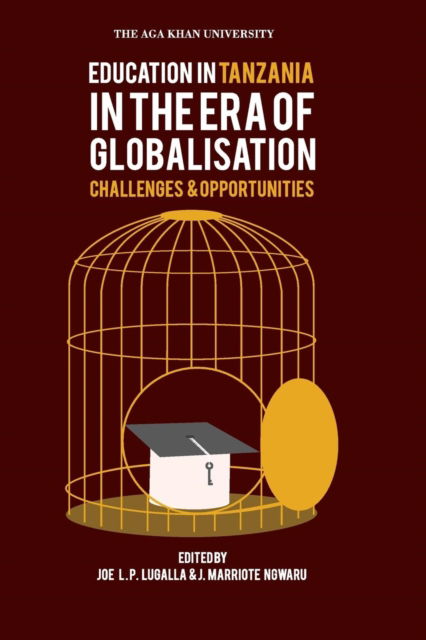 THE AGA KHAN UNIVERSITY

EDUCATION IN TANZANIA IN THE ERA OF GLOBALISATION

CHALLENGES & OPPORTUNITIES

EDITED BY

JOE L.P. LUGALLA & J. MARRIOTE NGWARU